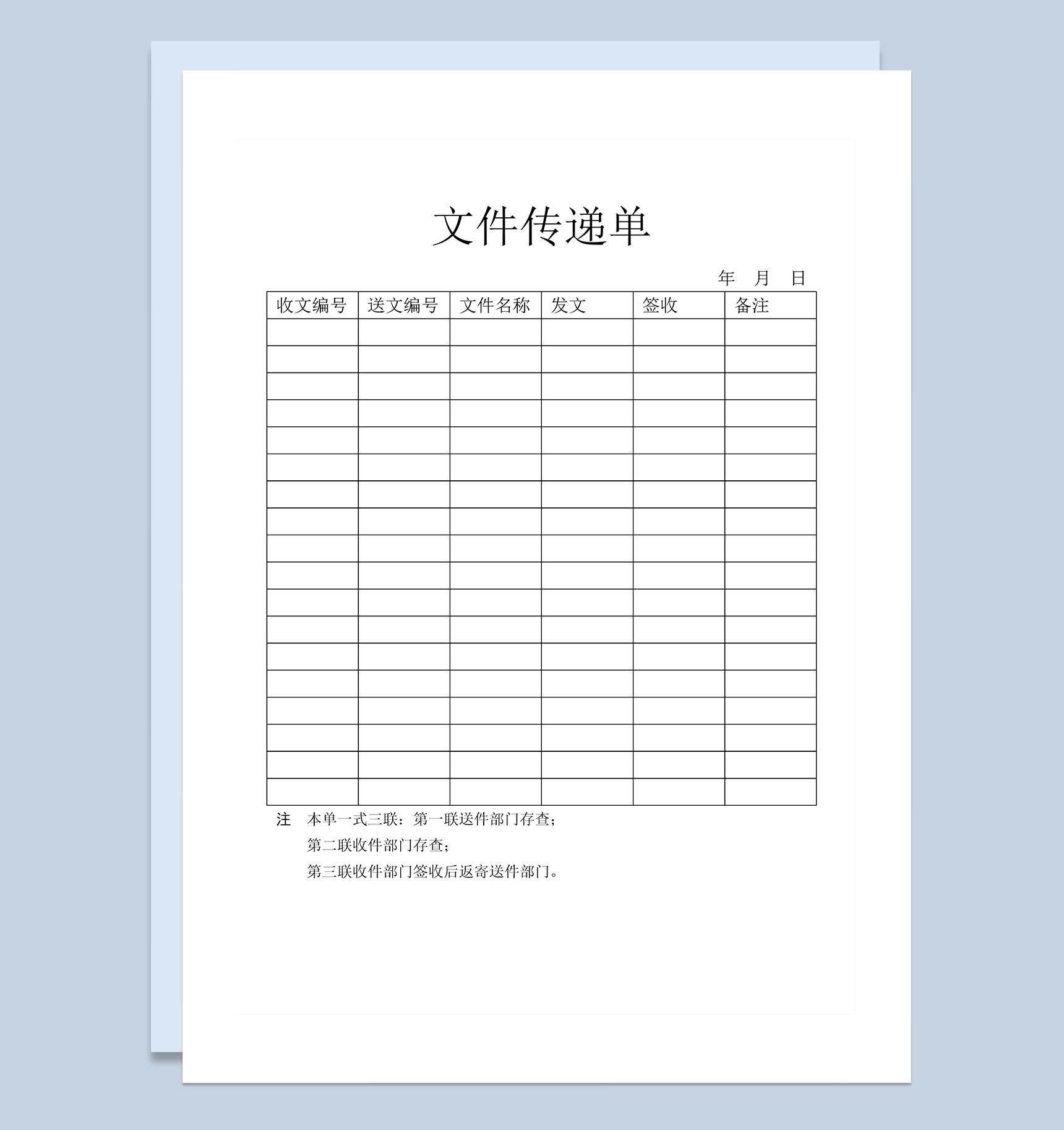 文件传递单

年 月 日

| 收文编号 | 送文编号 | 文件名称 | 发文 | 签收 | 备注 |
|---|---|---|---|---|---|
| | | | | | |
| | | | | | |
| | | | | | |
| | | | | | |
| | | | | | |
| | | | | | |
| | | | | | |
| | | | | | |
| | | | | | |
| | | | | | |
| | | | | | |
| | | | | | |
| | | | | | |
| | | | | | |
| | | | | | |
| | | | | | |
| | | | | | |
| | | | | | |

注 本单一式三联：第一联送件部门存查；
第二联收件部门存查；
第三联收件部门签收后返寄送件部门。